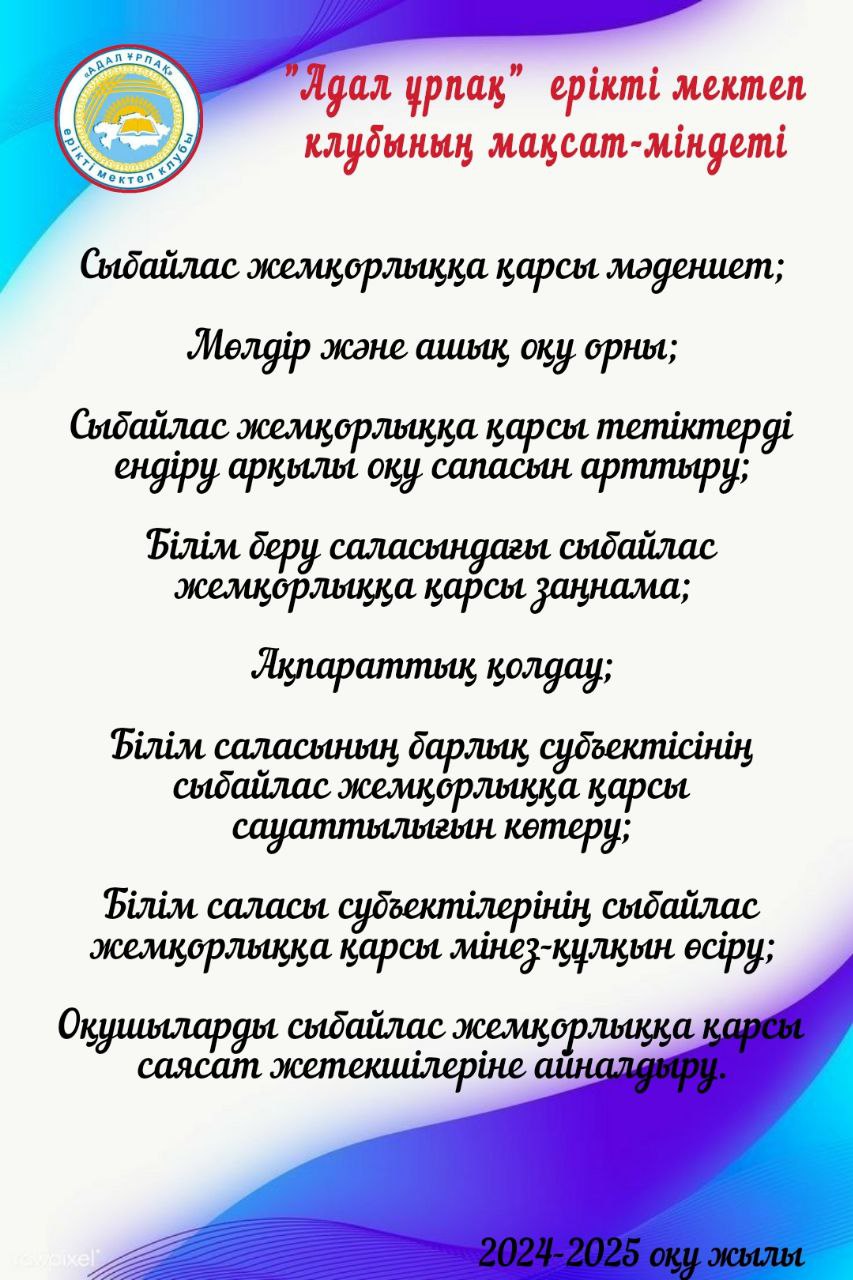 «АДАЛ ҰРПАҚ»
ерікті мектеп клубы

"Адал ұрпақ" ерікті мектеп клубының мақсат-міндеті

Сыбайлас жемқорлыққа қарсы мәдениет;

Мөлдір және ашық оқу орны;

Сыбайлас жемқорлыққа қарсы тетіктерді ендіру арқылы оқу сапасын арттыру;

Білім беру саласындағы сыбайлас жемқорлыққа қарсы заңнама;

Ақпараттық қолдау;

Білім саласының барлық субъектісінің сыбайлас жемқорлыққа қарсы сауаттылығын көтеру;

Білім саласы субъектілерінің сыбайлас жемқорлыққа қарсы мінез-құлқын өсіру;

Оқушыларды сыбайлас жемқорлыққа қарсы саясат жетекшілеріне айналдыру.

rawpixel

2024-2025 оқу жылы